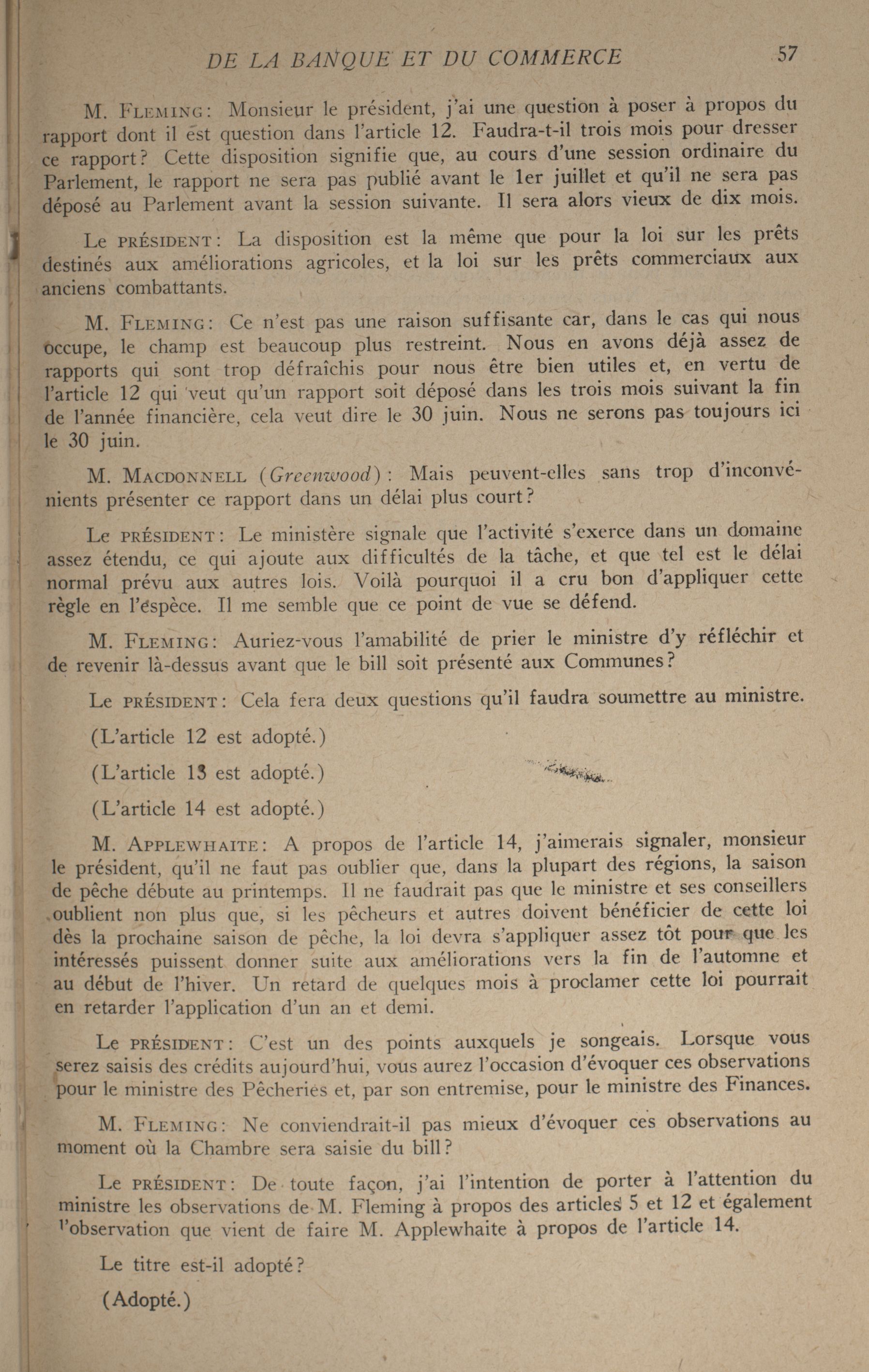 DE LA BANQUE ET DU COMMERCE 57

M. FLEMING: Monsieur le président, j'ai une question à poser à propos du rapport dont il est question dans l'article 12. Faudra-t-il trois mois pour dresser ce rapport? Cette disposition signifie que, au cours d'une session ordinaire du Parlement, le rapport ne sera pas publié avant le 1er juillet et qu'il ne sera pas déposé au Parlement avant la session suivante. Il sera alors vieux de dix mois.

Le PRÉSIDENT: La disposition est la même que pour la loi sur les prêts destinés aux améliorations agricoles, et la loi sur les prêts commerciaux aux anciens combattants.

M. FLEMING: Ce n'est pas une raison suffisante car, dans le cas qui nous occupe, le champ est beaucoup plus restreint. Nous en avons déjà assez de rapports qui sont trop défraîchis pour nous être bien utiles et, en vertu de l'article 12 qui veut qu'un rapport soit déposé dans les trois mois suivant la fin de l'année financière, cela veut dire le 30 juin. Nous ne serons pas toujours ici le 30 juin.

M. MACDONNELL (Greenwood): Mais peuvent-elles sans trop d'inconvénients présenter ce rapport dans un délai plus court?

Le PRÉSIDENT: Le ministère signale que l'activité s'exerce dans un domaine assez étendu, ce qui ajoute aux difficultés de la tâche, et que tel est le délai normal prévu aux autres lois. Voilà pourquoi il a cru bon d'appliquer cette règle en l'espèce. Il me semble que ce point de vue se défend.

M. FLEMING: Auriez-vous l'amabilité de prier le ministre d'y réfléchir et de revenir là-dessus avant que le bill soit présenté aux Communes?

Le PRÉSIDENT: Cela fera deux questions qu'il faudra soumettre au ministre.

(L'article 12 est adopté.)

(L'article 13 est adopté.)

(L'article 14 est adopté.)

M. APPLEWHAITE: A propos de l'article 14, j'aimerais signaler, monsieur le président, qu'il ne faut pas oublier que, dans la plupart des régions, la saison de pêche débute au printemps. Il ne faudrait pas que le ministre et ses conseillers oublient non plus que, si les pêcheurs et autres doivent bénéficier de cette loi dès la prochaine saison de pêche, la loi devra s'appliquer assez tôt pour que les intéressés puissent donner suite aux améliorations vers la fin de l'automne et au début de l'hiver. Un retard de quelques mois à proclamer cette loi pourrait en retarder l'application d'un an et demi.

Le PRÉSIDENT: C'est un des points auxquels je songeais. Lorsque vous serez saisis des crédits aujourd'hui, vous aurez l'occasion d'évoquer ces observations pour le ministre des Pêcheries et, par son entremise, pour le ministre des Finances.

M. FLEMING: Ne conviendrait-il pas mieux d'évoquer ces observations au moment où la Chambre sera saisie du bill?

Le PRÉSIDENT: De toute façon, j'ai l'intention de porter à l'attention du ministre les observations de M. Fleming à propos des articles 5 et 12 et également l'observation que vient de faire M. Applewhaite à propos de l'article 14.

Le titre est-il adopté?

(Adopté.)